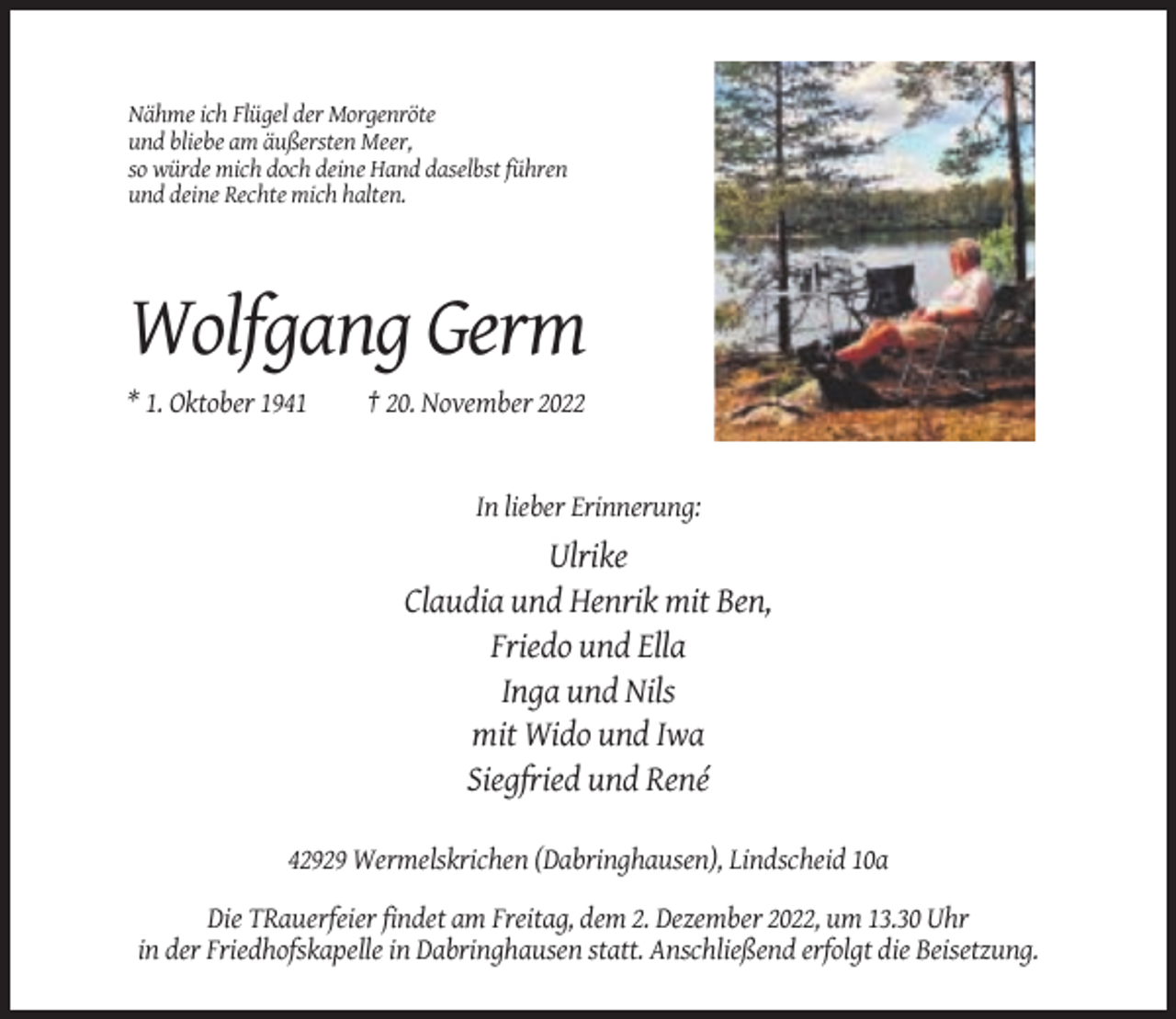 Nähme ich Flügel der Morgenröte
und bliebe am äußersten Meer,
so würde mich doch deine Hand daselbst führen
und deine Rechte mich halten.

Wolfgang Germ

* 1. Oktober 1941 † 20. November 2022

In lieber Erinnerung:

Ulrike
Claudia und Henrik mit Ben,
Friedo und Ella
Inga und Nils
mit Wido und Iwa
Siegfried und René

42929 Wermelskrichen (Dabringhausen), Lindscheid 10a

Die TRauerfeier findet am Freitag, dem 2. Dezember 2022, um 13.30 Uhr
in der Friedhofskapelle in Dabringhausen statt. Anschließend erfolgt die Beisetzung.